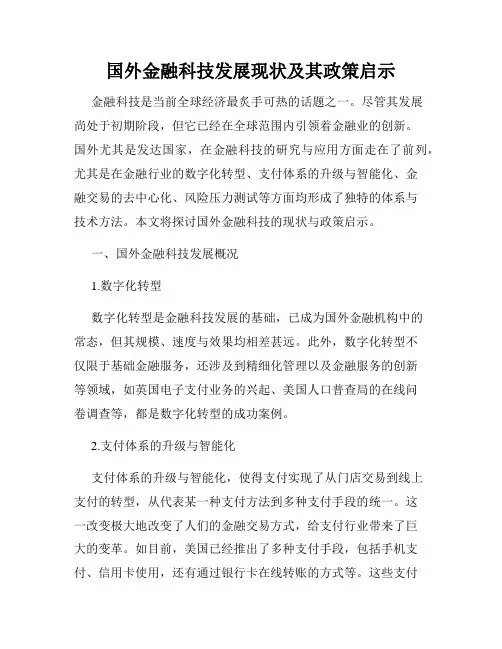 国外金融科技发展现状及其政策启示

金融科技是当前全球经济最炙手可热的话题之一。尽管其发展尚处于初期阶段，但它已经在全球范围内引领着金融业的创新。国外尤其是发达国家，在金融科技的研究与应用方面走在了前列，尤其是在金融行业的数字化转型、支付体系的升级与智能化、金融交易的去中心化、风险压力测试等方面均形成了独特的体系与技术方法。本文将探讨国外金融科技的现状与政策启示。

一、国外金融科技发展概况

1.数字化转型

数字化转型是金融科技发展的基础，已成为国外金融机构中的常态，但其规模、速度与效果均相差甚远。此外，数字化转型不仅限于基础金融服务，还涉及到精细化管理以及金融服务的创新等领域，如英国电子支付业务的兴起、美国人口普查局的在线问卷调查等，都是数字化转型的成功案例。

2.支付体系的升级与智能化

支付体系的升级与智能化，使得支付实现了从门店交易到线上支付的转型，从代表某一种支付方法到多种支付手段的统一。这一改变极大地改变了人们的金融交易方式，给支付行业带来了巨大的变革。如目前，美国已经推出了多种支付手段，包括手机支付、信用卡使用，还有通过银行卡在线转账的方式等。这些支付